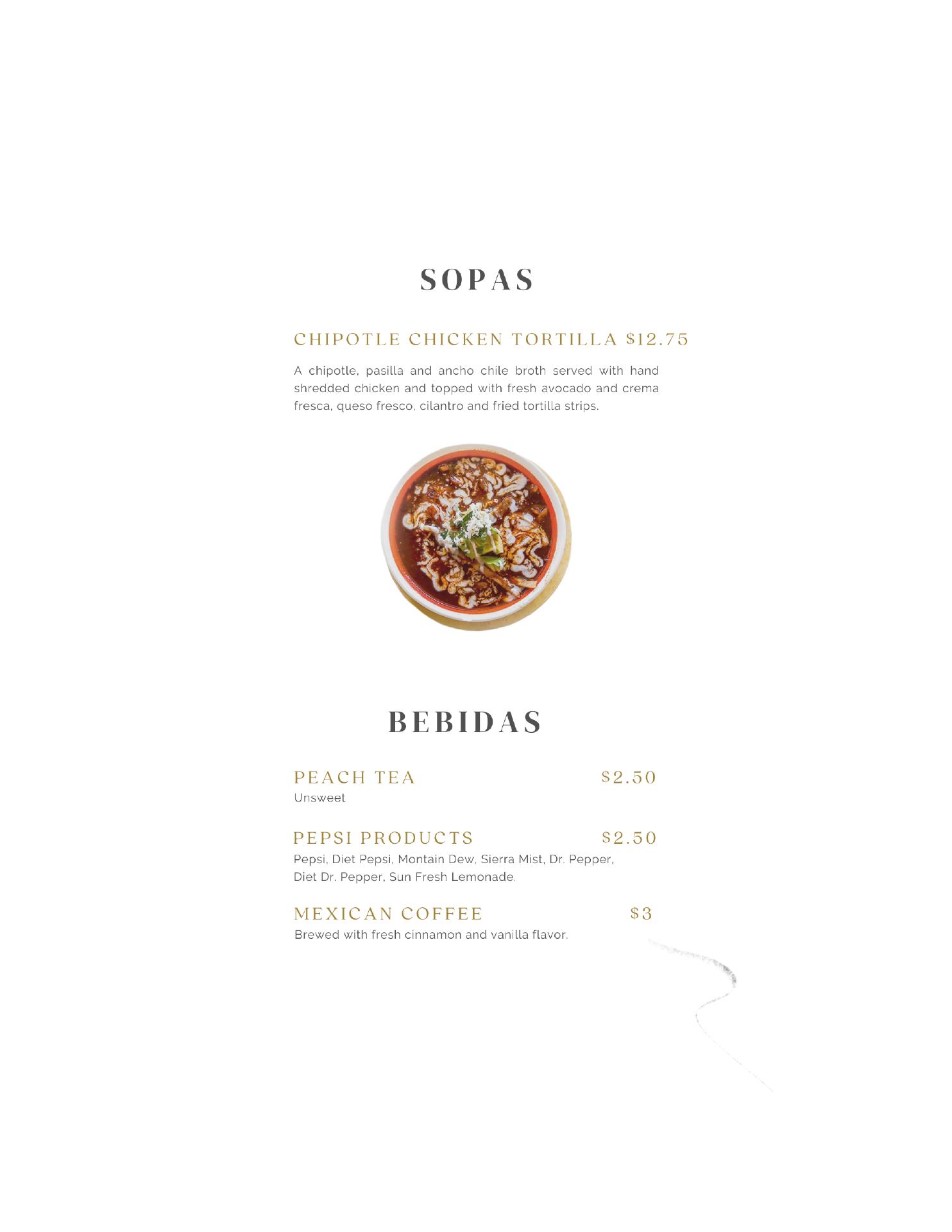 SOPAS

CHIPOTLE CHICKEN TORTILLA $12.75

A chipotle, pasilla and ancho chile broth served with hand shredded chicken and topped with fresh avocado and crema fresca, queso fresco, cilantro and fried tortilla strips.

BEBIDAS

PEACH TEA $2.50
Unsweet

PEPSI PRODUCTS $2.50
Pepsi, Diet Pepsi, Montain Dew, Sierra Mist, Dr. Pepper, Diet Dr. Pepper, Sun Fresh Lemonade.

MEXICAN COFFEE $3
Brewed with fresh cinnamon and vanilla flavor.